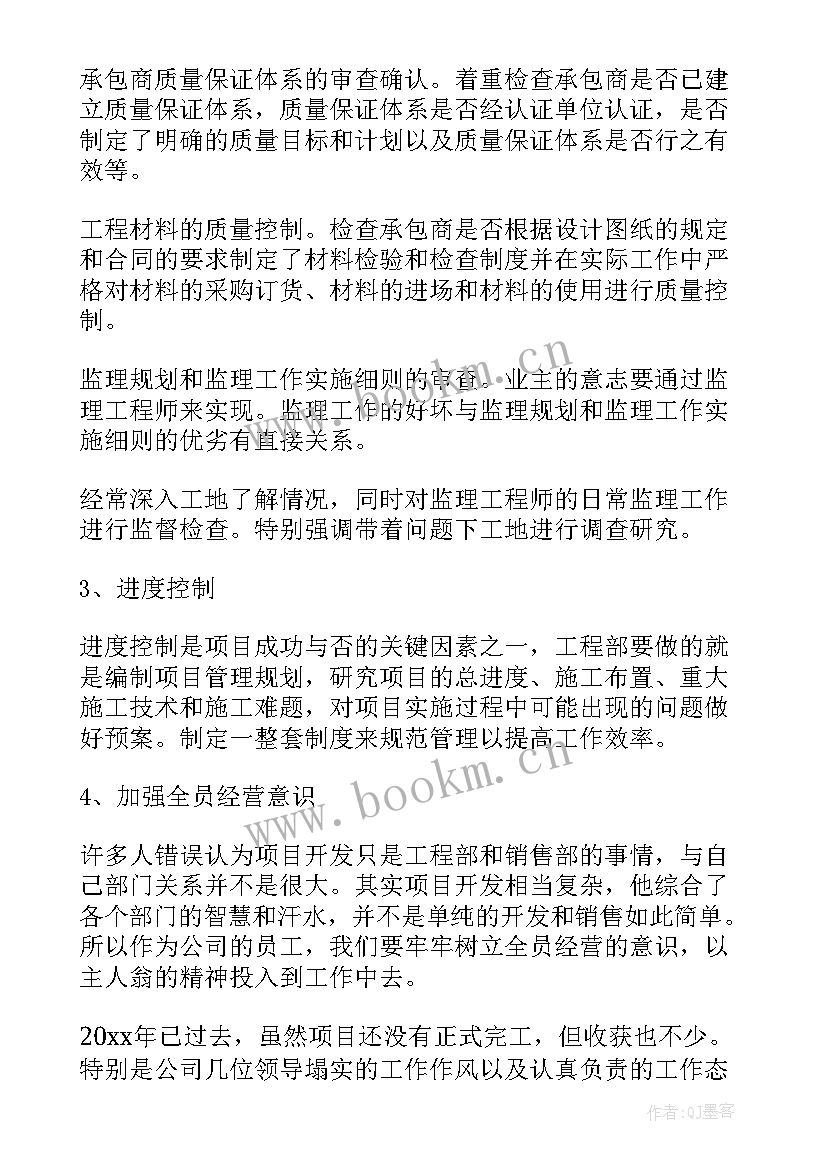 承包商质量保证体系的审查确认。着重检查承包商是否已建立质量保证体系，质量保证体系是否经认证单位认证，是否制定了明确的质量目标和计划以及质量保证体系是否行之有效等。

工程材料的质量控制。检查承包商是否根据设计图纸的规定和合同的要求制定了材料检验和检查制度并在实际工作中严格对材料的采购订货、材料的进场和材料的使用进行质量控制。

监理规划和监理工作实施细则的审查。业主的意志要通过监理工程师来实现。监理工作的好坏与监理规划和监理工作实施细则的优劣有直接关系。

经常深入工地了解情况，同时对监理工程师的日常监理工作进行监督检查。特别强调带着问题下工地进行调查研究。

3、进度控制

进度控制是项目成功与否的关键因素之一，工程部要做的就是编制项目管理规划，研究项目的总进度、施工布置、重大施工技术和施工难题，对项目实施过程中可能出现的问题做好预案。制定一整套制度来规范管理以提高工作效率。

4、加强全员经营意识

许多人错误认为项目开发只是工程部和销售部的事情，与自己部门关系并不是很大。其实项目开发相当复杂，他综合了各个部门的智慧和汗水，并不是单纯的开发和销售如此简单。所以作为公司的员工，我们要牢牢树立全员经营的意识，以主人翁的精神投入到工作中去。

20xx年已过去，虽然项目还没有正式完工，但收获也不少。特别是公司几位领导塌实的工作作风以及认真负责的工作态

www.bookm.cn

www.bookm.cn

作者:QJ墨客